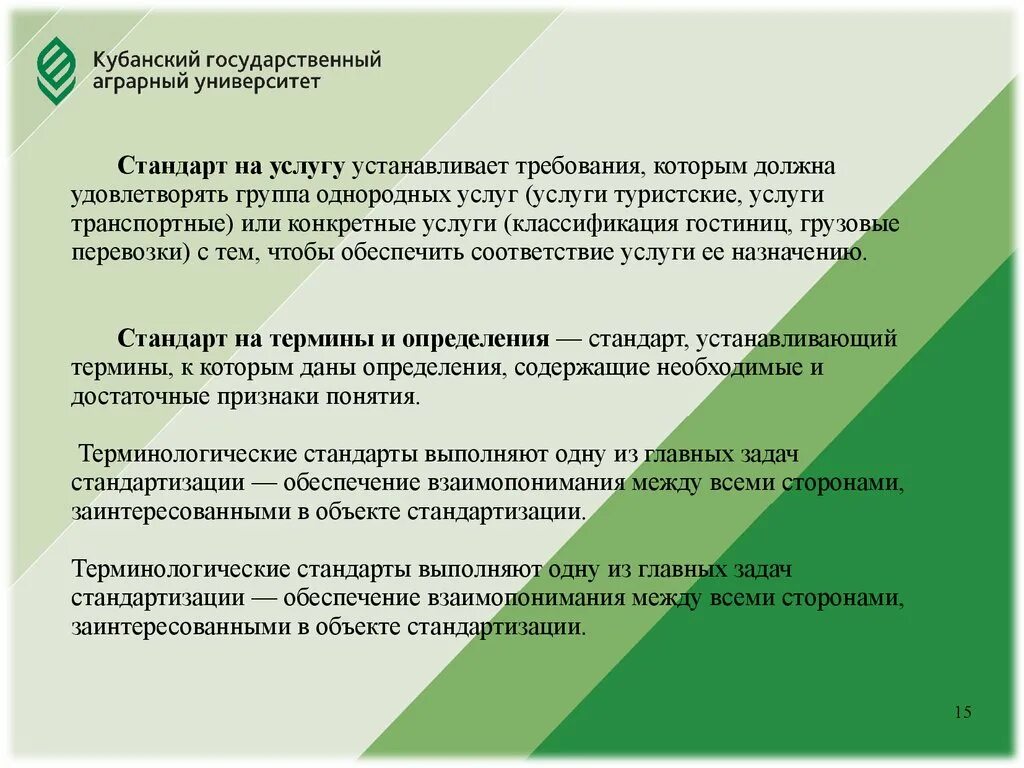 Кубанский государственный аграрный университет

Стандарт на услугу устанавливает требования, которым должна удовлетворять группа однородных услуг (услуги туристские, услуги транспортные) или конкретные услуги (классификация гостиниц, грузовые перевозки) с тем, чтобы обеспечить соответствие услуги ее назначению.

Стандарт на термины и определения — стандарт, устанавливающий термины, к которым даны определения, содержащие необходимые и достаточные признаки понятия.

Терминологические стандарты выполняют одну из главных задач стандартизации — обеспечение взаимопонимания между всеми сторонами, заинтересованными в объекте стандартизации.

Терминологические стандарты выполняют одну из главных задач стандартизации — обеспечение взаимопонимания между всеми сторонами, заинтересованными в объекте стандартизации.

15